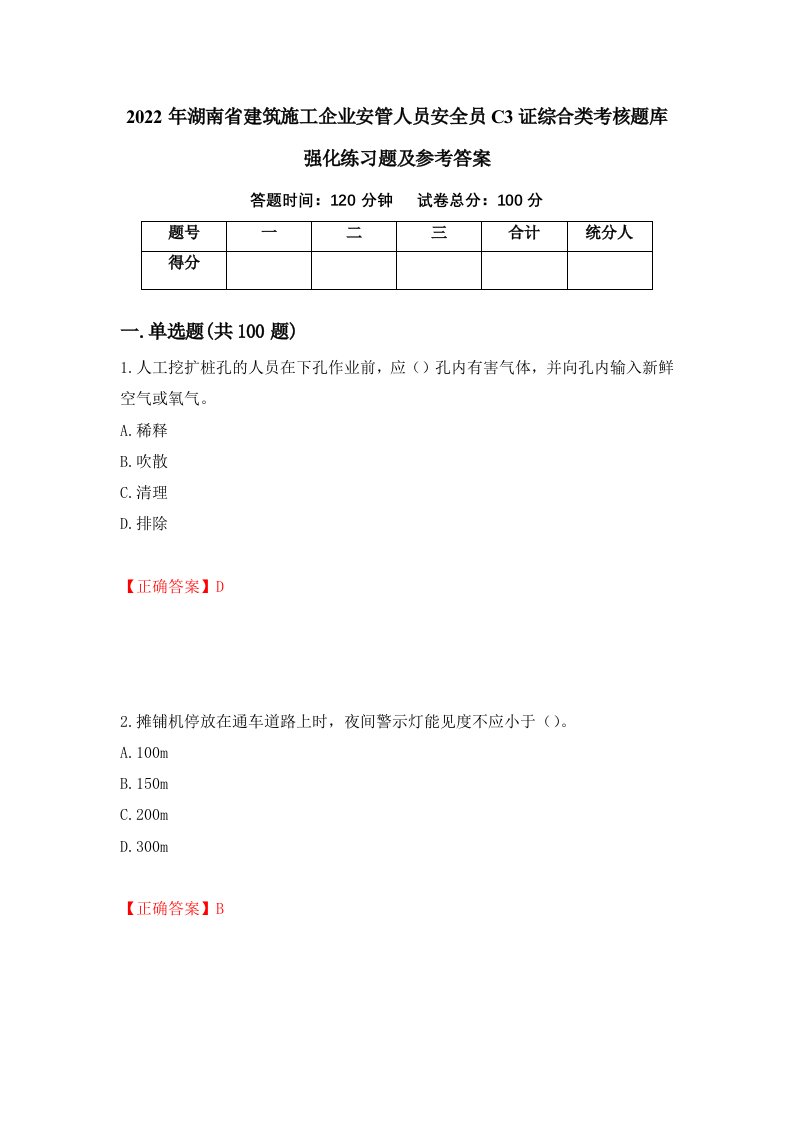 2022 年湖南省建筑施工企业安管人员安全员 C3 证综合类考核题库强化练习题及参考答案

答题时间：120 分钟　　试卷总分：100 分

| 题号 | 一 | 二 | 三 | 合计 | 统分人 |
|---|---|---|---|---|---|
| 得分 | | | | | |

一.单选题(共 100 题)

1.人工挖扩桩孔的人员在下孔作业前，应（）孔内有害气体，并向孔内输入新鲜空气或氧气。

A.稀释

B.吹散

C.清理

D.排除

【正确答案】D

2.摊铺机停放在通车道路上时，夜间警示灯能见度不应小于（）。

A.100m

B.150m

C.200m

D.300m

【正确答案】B